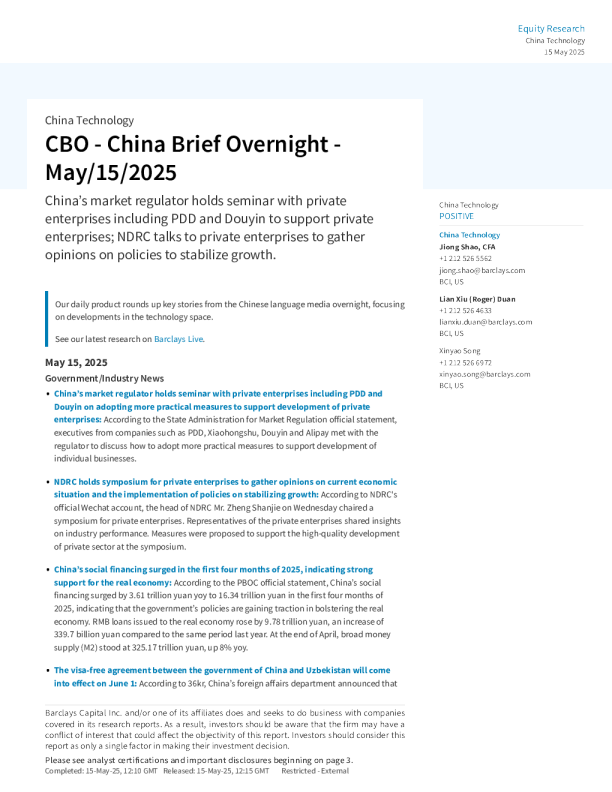 Equity Research
China Technology
15 May 2025

China Technology

CBO - China Brief Overnight - May/15/2025

China's market regulator holds seminar with private enterprises including PDD and Douyin to support private enterprises; NDRC talks to private enterprises to gather opinions on policies to stabilize growth.

Our daily product rounds up key stories from the Chinese language media overnight, focusing on developments in the technology space.

See our latest research on Barclays Live.

May 15, 2025

Government/Industry News

• China's market regulator holds seminar with private enterprises including PDD and Douyin on adopting more practical measures to support development of private enterprises: According to the State Administration for Market Regulation official statement, executives from companies such as PDD, Xiaohongshu, Douyin and Alipay met with the regulator to discuss how to adopt more practical measures to support development of individual businesses.

• NDRC holds symposium for private enterprises to gather opinions on current economic situation and the implementation of policies on stabilizing growth: According to NDRC's official Wechat account, the head of NDRC Mr. Zheng Shanjie on Wednesday chaired a symposium for private enterprises. Representatives of the private enterprises shared insights on industry performance. Measures were proposed to support the high-quality development of private sector at the symposium.

• China's social financing surged in the first four months of 2025, indicating strong support for the real economy: According to the PBOC official statement, China's social financing surged by 3.61 trillion yuan yoy to 16.34 trillion yuan in the first four months of 2025, indicating that the government's policies are gaining traction in bolstering the real economy. RMB loans issued to the real economy rose by 9.78 trillion yuan, an increase of 339.7 billion yuan compared to the same period last year. At the end of April, broad money supply (M2) stood at 325.17 trillion yuan, up 8% yoy.

• The visa-free agreement between the government of China and Uzbekistan will come into effect on June 1: According to 36kr, China's foreign affairs department announced that

China Technology
POSITIVE

China Technology
Jiong Shao, CFA
+1 212 526 5562
jiong.shao@barclays.com
BCI, US

Lian Xiu (Roger) Duan
+1 212 526 4633
lianxiu.duan@barclays.com
BCI, US

Xinyao Song
+1 212 526 6972
xinyao.song@barclays.com
BCI, US

Barclays Capital Inc. and/or one of its affiliates does and seeks to do business with companies covered in its research reports. As a result, investors should be aware that the firm may have a conflict of interest that could affect the objectivity of this report. Investors should consider this report as only a single factor in making their investment decision.

Please see analyst certifications and important disclosures beginning on page 3.
Completed: 15-May-25, 12:10 GMT Released: 15-May-25, 12:15 GMT Restricted - External